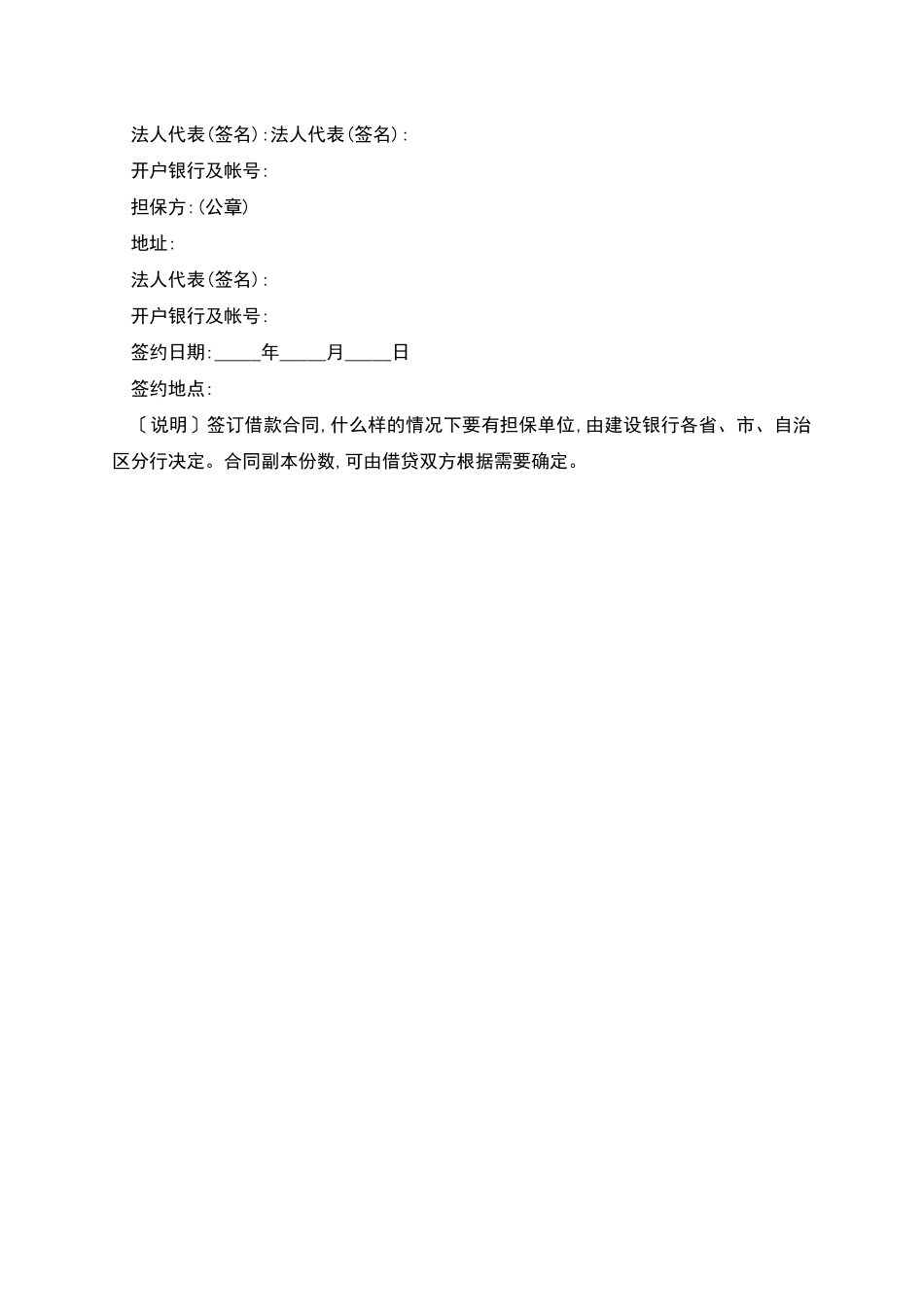 法人代表(签名):法人代表(签名):

开户银行及帐号:

担保方:(公章)

地址:

法人代表(签名):

开户银行及帐号:

签约日期:_____年_____月_____日

签约地点:

〔说明〕签订借款合同,什么样的情况下要有担保单位,由建设银行各省、市、自治区分行决定。合同副本份数,可由借贷双方根据需要确定。